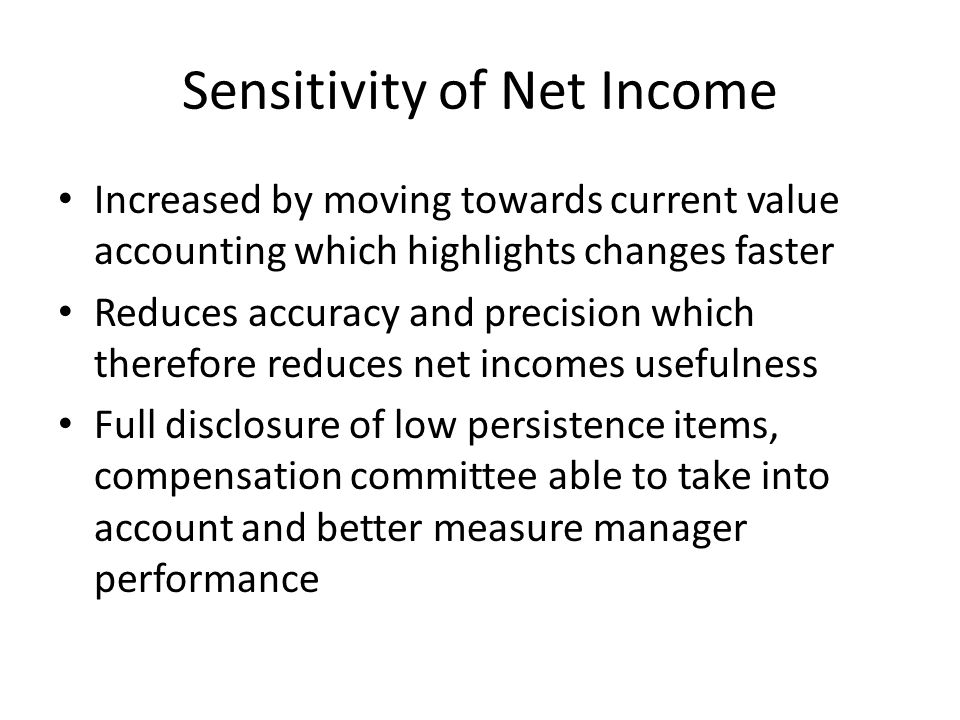 Sensitivity of Net Income

• Increased by moving towards current value accounting which highlights changes faster
• Reduces accuracy and precision which therefore reduces net incomes usefulness
• Full disclosure of low persistence items, compensation committee able to take into account and better measure manager performance